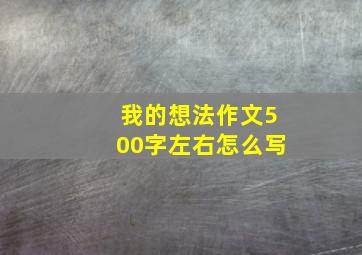 我的想法作文500字左右怎么写